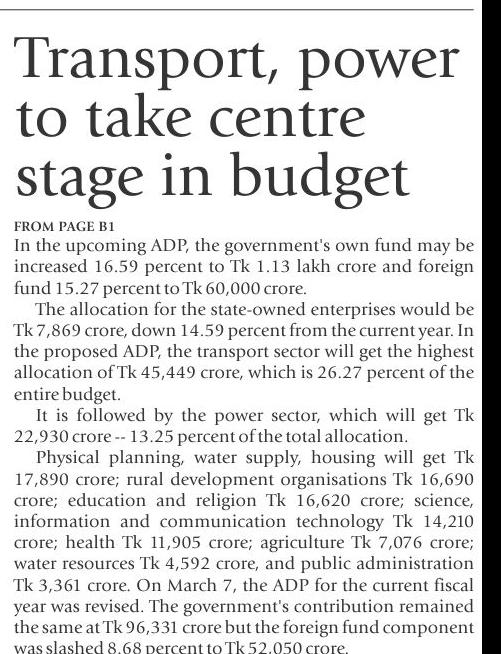 Transport, power to take centre stage in budget

FROM PAGE B1
In the upcoming ADP, the government's own fund may be increased 16.59 percent to Tk 1.13 lakh crore and foreign fund 15.27 percent to Tk 60,000 crore.

The allocation for the state-owned enterprises would be Tk 7,869 crore, down 14.59 percent from the current year. In the proposed ADP, the transport sector will get the highest allocation of Tk 45,449 crore, which is 26.27 percent of the entire budget.

It is followed by the power sector, which will get Tk 22,930 crore -- 13.25 percent of the total allocation.

Physical planning, water supply, housing will get Tk 17,890 crore; rural development organisations Tk 16,690 crore; education and religion Tk 16,620 crore; science, information and communication technology Tk 14,210 crore; health Tk 11,905 crore; agriculture Tk 7,076 crore; water resources Tk 4,592 crore, and public administration Tk 3,361 crore. On March 7, the ADP for the current fiscal year was revised. The government's contribution remained the same at Tk 96,331 crore but the foreign fund component was slashed 8.68 percent to Tk 52,050 crore.